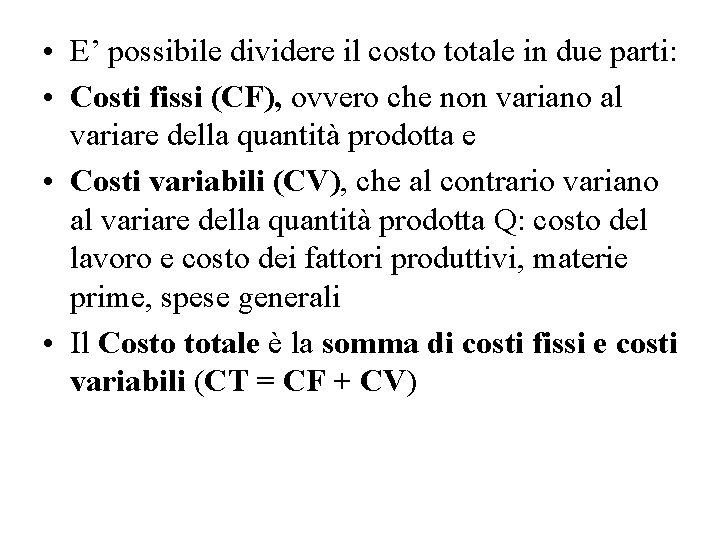 • E’ possibile dividere il costo totale in due parti:

• Costi fissi (CF), ovvero che non variano al variare della quantità prodotta e

• Costi variabili (CV), che al contrario variano al variare della quantità prodotta Q: costo del lavoro e costo dei fattori produttivi, materie prime, spese generali

• Il Costo totale è la somma di costi fissi e costi variabili (CT = CF + CV)